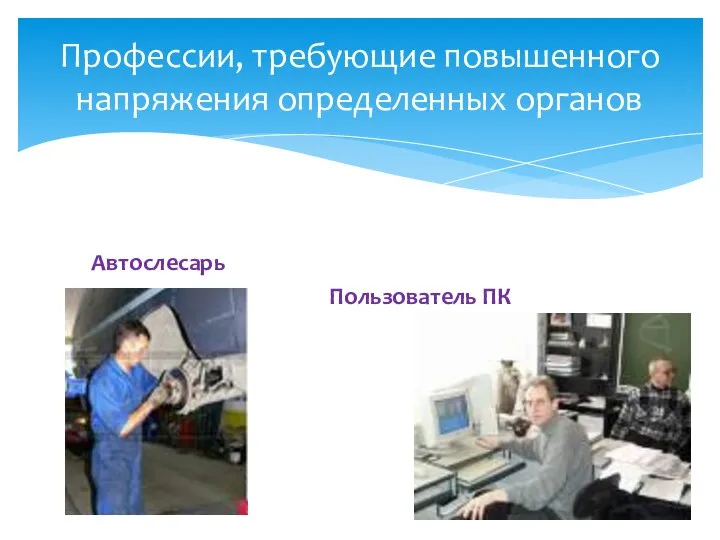 Профессии, требующие повышенного напряжения определенных органов

Автослесарь

Пользователь ПК